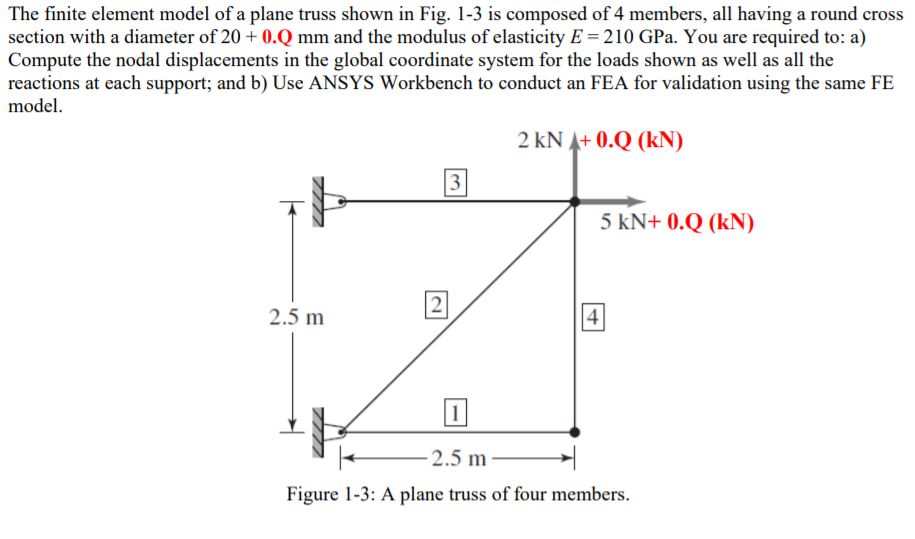 The finite element model of a plane truss shown in Fig. 1-3 is composed of 4 members, all having a round cross section with a diameter of 20 + 0.Q mm and the modulus of elasticity $E = 210$ GPa. You are required to: a) Compute the nodal displacements in the global coordinate system for the loads shown as well as all the reactions at each support; and b) Use ANSYS Workbench to conduct an FEA for validation using the same FE model.

2 kN + 0.Q (kN)

3

5 kN+ 0.Q (kN)

2.5 m

2

4

1

2.5 m

Figure 1-3: A plane truss of four members.